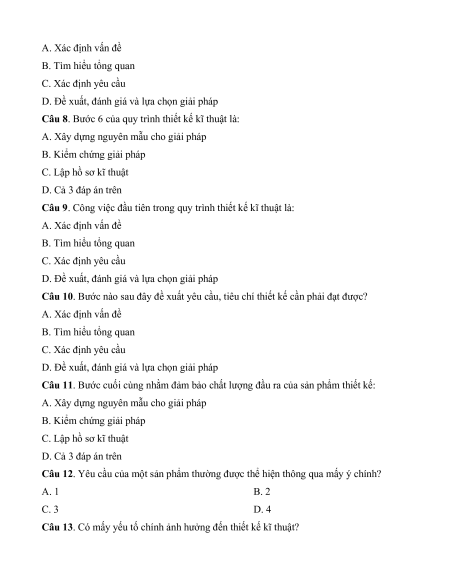 A. Xác định vấn đề

B. Tìm hiểu tổng quan

C. Xác định yêu cầu

D. Đề xuất, đánh giá và lựa chọn giải pháp

**Câu 8**. Bước 6 của quy trình thiết kế kĩ thuật là:

A. Xây dựng nguyên mẫu cho giải pháp

B. Kiểm chứng giải pháp

C. Lập hồ sơ kĩ thuật

D. Cả 3 đáp án trên

**Câu 9**. Công việc đầu tiên trong quy trình thiết kế kĩ thuật là:

A. Xác định vấn đề

B. Tìm hiểu tổng quan

C. Xác định yêu cầu

D. Đề xuất, đánh giá và lựa chọn giải pháp

**Câu 10**. Bước nào sau đây đề xuất yêu cầu, tiêu chí thiết kế cần phải đạt được?

A. Xác định vấn đề

B. Tìm hiểu tổng quan

C. Xác định yêu cầu

D. Đề xuất, đánh giá và lựa chọn giải pháp

**Câu 11**. Bước cuối cùng nhằm đảm bảo chất lượng đầu ra của sản phẩm thiết kế:

A. Xây dựng nguyên mẫu cho giải pháp

B. Kiểm chứng giải pháp

C. Lập hồ sơ kĩ thuật

D. Cả 3 đáp án trên

**Câu 12**. Yêu cầu của một sản phẩm thường được thể hiện thông qua mấy ý chính?

A. 1

B. 2

C. 3

D. 4

**Câu 13**. Có mấy yếu tố chính ảnh hưởng đến thiết kế kĩ thuật?